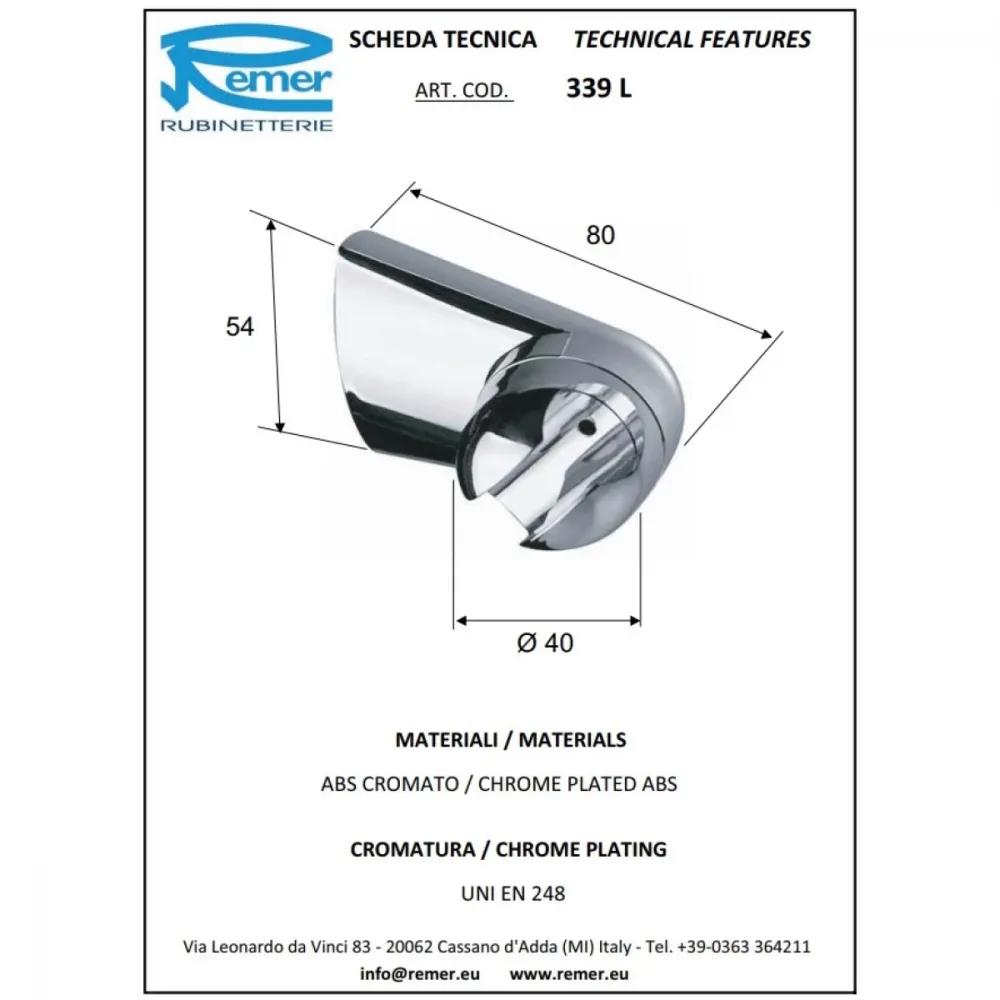 Remer
RUBINETTERIE

SCHEDA TECNICA TECHNICAL FEATURES

ART. COD. 339 L

80

54

Ø 40

MATERIALI / MATERIALS

ABS CROMATO / CHROME PLATED ABS

CROMATURA / CHROME PLATING

UNI EN 248

Via Leonardo da Vinci 83 - 20062 Cassano d'Adda (MI) Italy - Tel. +39-0363 364211
info@remer.eu www.remer.eu